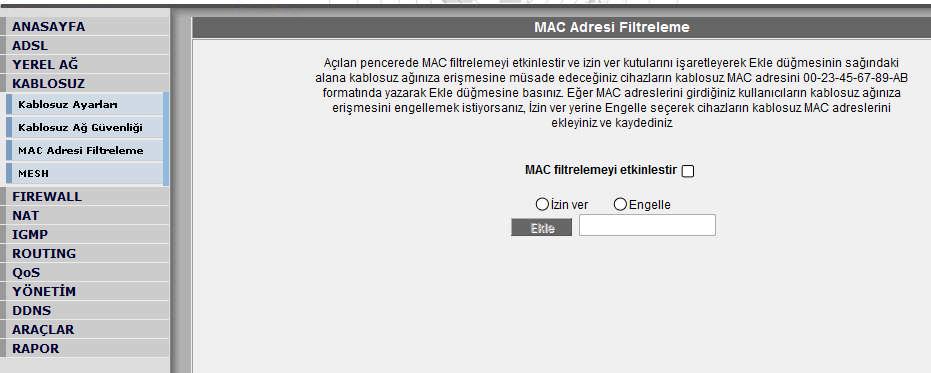 ANASAYFA
ADSL
YEREL AĞ
KABLOSUZ
Kablosuz Ayarları
Kablosuz Ağ Güvenliği
MAC Adresi Filtreleme
MESH
FIREWALL
NAT
IGMP
ROUTING
QoS
YÖNETİM
DDNS
ARAÇLAR
RAPOR

MAC Adresi Filtreleme

Açılan pencerede MAC filtrelemeyi etkinlestir ve izin ver kutularını işaretleyerek Ekle düğmesinin sağındaki alana kablosuz ağınıza erişmesine müsade edeceğiniz cihazların kablosuz MAC adresini 00-23-45-67-89-AB formatında yazarak Ekle düğmesine basınız. Eğer MAC adreslerini girdiğiniz kullanıcıların kablosuz ağınıza erişmesini engellemek istiyorsanız, İzin ver yerine Engelle seçerek cihazların kablosuz MAC adreslerini ekleyiniz ve kaydediniz

MAC filtrelemeyi etkinlestir

İzin ver Engelle

Ekle